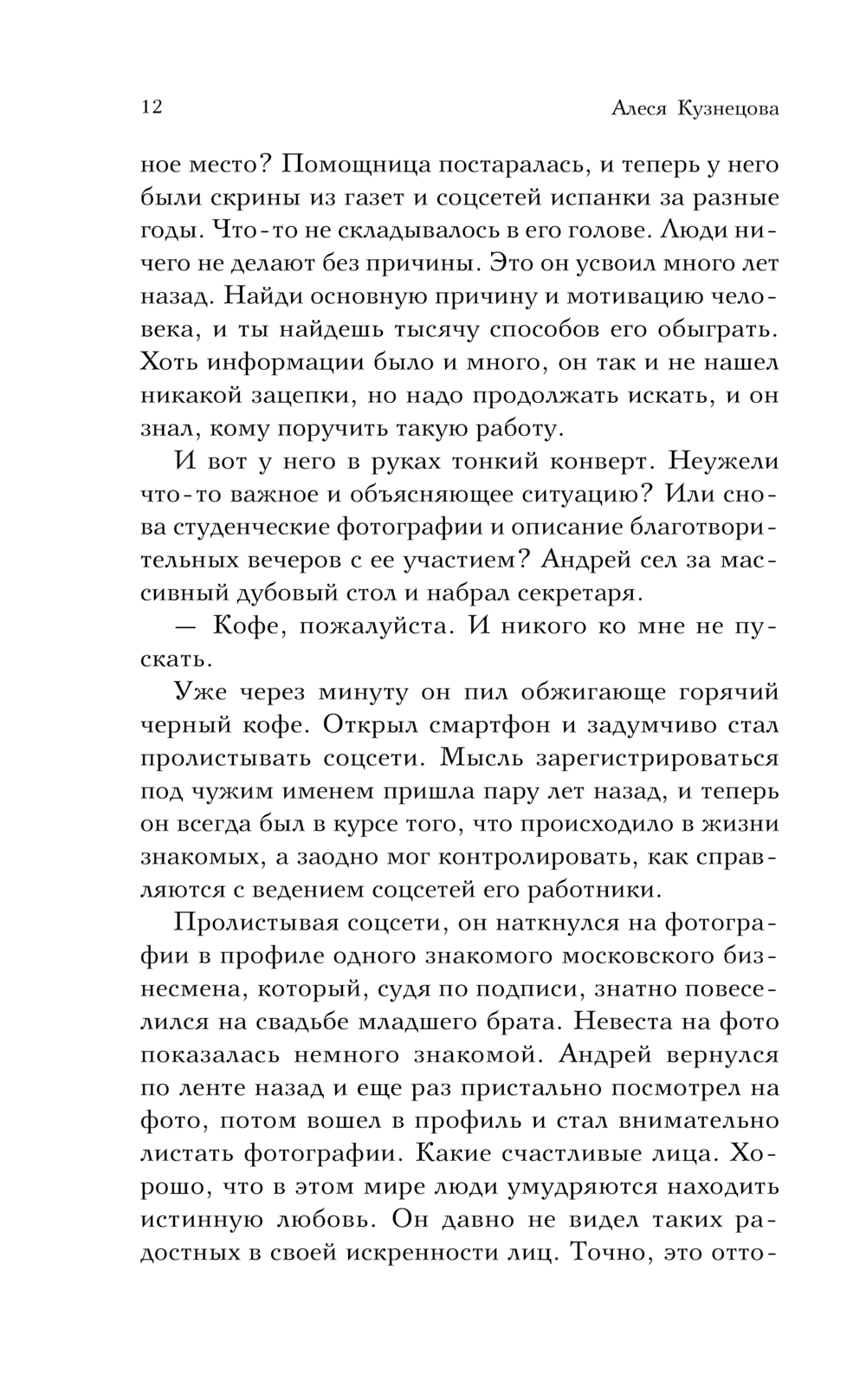 12 Алеся Кузнецова

ное место? Помощница постаралась, и теперь у него были скрины из газет и соцсетей испанки за разные годы. Что-то не складывалось в его голове. Люди ничего не делают без причины. Это он усвоил много лет назад. Найди основную причину и мотивацию человека, и ты найдешь тысячу способов его обыграть. Хоть информации было и много, он так и не нашел никакой зацепки, но надо продолжать искать, и он знал, кому поручить такую работу.

И вот у него в руках тонкий конверт. Неужели что-то важное и объясняющее ситуацию? Или снова студенческие фотографии и описание благотворительных вечеров с ее участием? Андрей сел за массивный дубовый стол и набрал секретаря.

— Кофе, пожалуйста. И никого ко мне не пускать.

Уже через минуту он пил обжигающе горячий черный кофе. Открыл смартфон и задумчиво стал пролистывать соцсети. Мысль зарегистрироваться под чужим именем пришла пару лет назад, и теперь он всегда был в курсе того, что происходило в жизни знакомых, а заодно мог контролировать, как справляются с ведением соцсетей его работники.

Пролистывая соцсети, он наткнулся на фотографии в профиле одного знакомого московского бизнесмена, который, судя по подписи, знатно повеселился на свадьбе младшего брата. Невеста на фото показалась немного знакомой. Андрей вернулся по ленте назад и еще раз пристально посмотрел на фото, потом вошел в профиль и стал внимательно листать фотографии. Какие счастливые лица. Хорошо, что в этом мире люди умудряются находить истинную любовь. Он давно не видел таких радостных в своей искренности лиц. Точно, это отто-